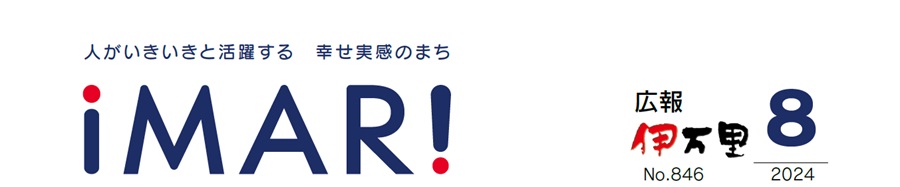 人がいきいきと活躍する　幸せ実感のまち

iMAR!

広報
伊万里
No.846

8
2024